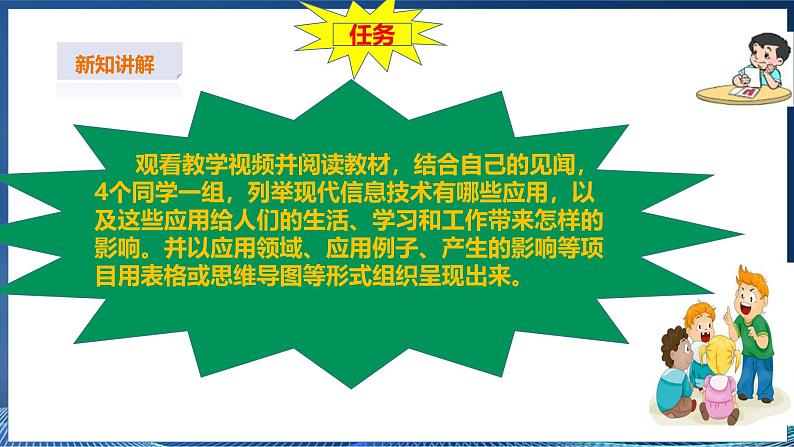 任务

新知讲解

观看教学视频并阅读教材，结合自己的见闻，4个同学一组，列举现代信息技术有哪些应用，以及这些应用给人们的生活、学习和工作带来怎样的影响。并以应用领域、应用例子、产生的影响等项目用表格或思维导图等形式组织呈现出来。